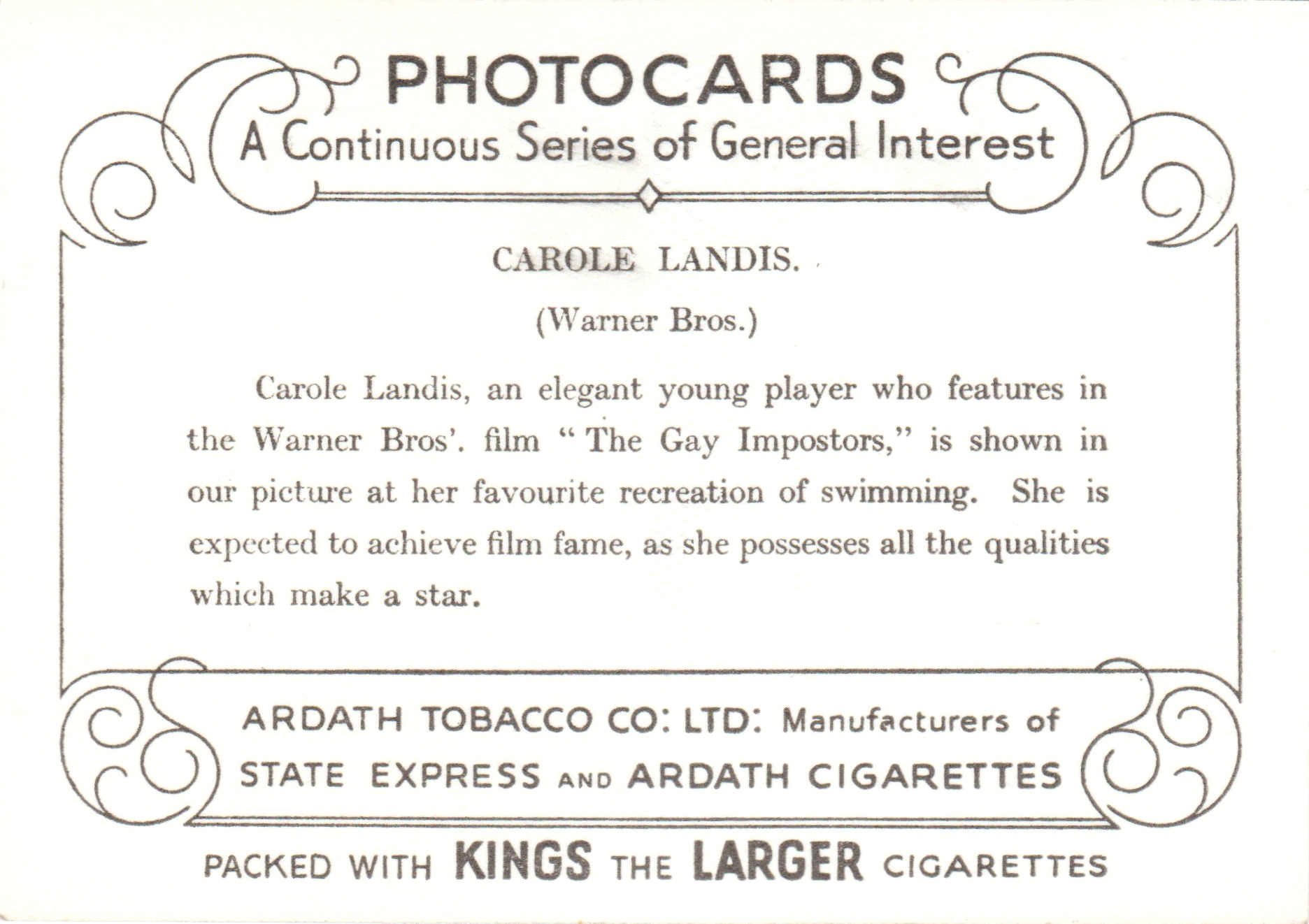 PHOTOCARDS
A Continuous Series of General Interest

CAROLE LANDIS.

(Warner Bros.)

Carole Landis, an elegant young player who features in the Warner Bros'. film "The Gay Impostors," is shown in our picture at her favourite recreation of swimming. She is expected to achieve film fame, as she possesses all the qualities which make a star.

ARDATH TOBACCO CO: LTD: Manufacturers of STATE EXPRESS AND ARDATH CIGARETTES

PACKED WITH KINGS THE LARGER CIGARETTES